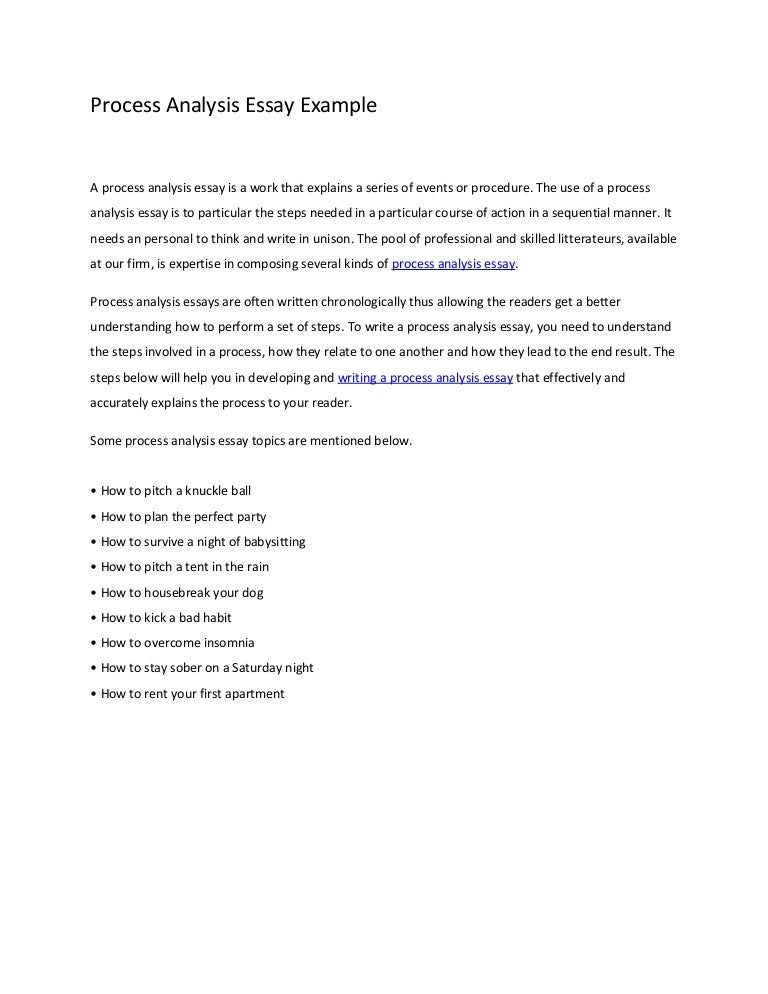 Process Analysis Essay Example

A process analysis essay is a work that explains a series of events or procedure. The use of a process analysis essay is to particular the steps needed in a particular course of action in a sequential manner. It needs an personal to think and write in unison. The pool of professional and skilled litterateurs, available at our firm, is expertise in composing several kinds of process analysis essay.

Process analysis essays are often written chronologically thus allowing the readers get a better understanding how to perform a set of steps. To write a process analysis essay, you need to understand the steps involved in a process, how they relate to one another and how they lead to the end result. The steps below will help you in developing and writing a process analysis essay that effectively and accurately explains the process to your reader.

Some process analysis essay topics are mentioned below.

• How to pitch a knuckle ball
• How to plan the perfect party
• How to survive a night of babysitting
• How to pitch a tent in the rain
• How to housebreak your dog
• How to kick a bad habit
• How to overcome insomnia
• How to stay sober on a Saturday night
• How to rent your first apartment